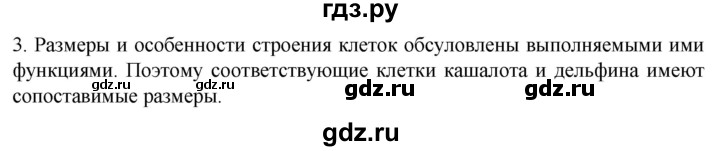 гдз.ру

3. Размеры и особенности строения клеток обусловлены выполняемыми ими функциями. Поэтому соответствующие клетки кашалота и дельфина имеют сопоставимые размеры.

gdz.ru gdz.ru gdz.ru gdz.ru

gdz.ru